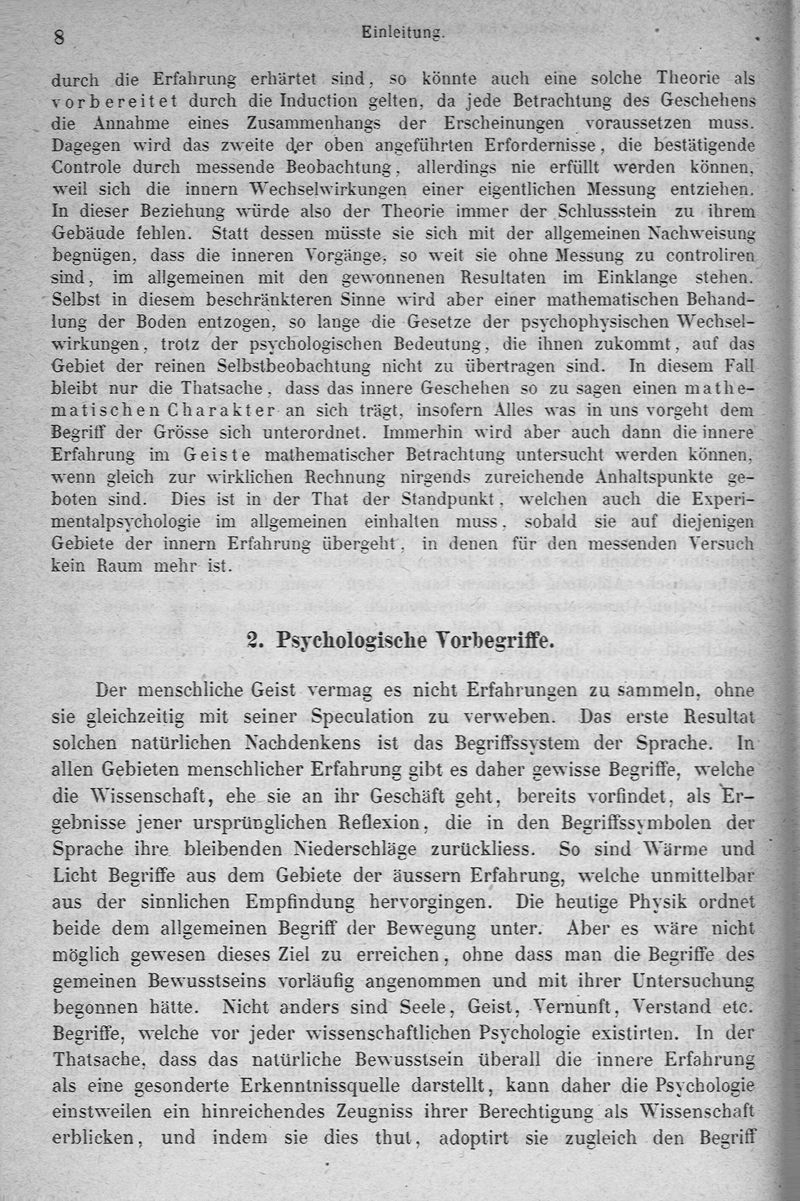 8 Einleitung.

durch die Erfahrung erhärtet sind, so könnte auch eine solche Theorie als vorbereitet durch die Induction gelten, da jede Betrachtung des Geschehens die Annahme eines Zusammenhangs der Erscheinungen voraussetzen muss. Dagegen wird das zweite der oben angeführten Erfordernisse, die bestätigende Controle durch messende Beobachtung, allerdings nie erfüllt werden können, weil sich die innern Wechselwirkungen einer eigentlichen Messung entziehen. In dieser Beziehung würde also der Theorie immer der Schlussstein zu ihrem Gebäude fehlen. Statt dessen müsste sie sich mit der allgemeinen Nachweisung begnügen, dass die inneren Vorgänge, so weit sie ohne Messung zu controliren sind, im allgemeinen mit den gewonnenen Resultaten im Einklange stehen. Selbst in diesem beschränkteren Sinne wird aber einer mathematischen Behandlung der Boden entzogen, so lange die Gesetze der psychophysischen Wechselwirkungen, trotz der psychologischen Bedeutung, die ihnen zukommt, auf das Gebiet der reinen Selbstbeobachtung nicht zu übertragen sind. In diesem Fall bleibt nur die Thatsache, dass das innere Geschehen so zu sagen einen mathematischen Charakter an sich trägt, insofern Alles was in uns vorgeht dem Begriff der Grösse sich unterordnet. Immerhin wird aber auch dann die innere Erfahrung im Geiste mathematischer Betrachtung untersucht werden können, wenn gleich zur wirklichen Rechnung nirgends zureichende Anhaltspunkte geboten sind. Dies ist in der That der Standpunkt, welchen auch die Experimentalpsychologie im allgemeinen einhalten muss, sobald sie auf diejenigen Gebiete der innern Erfahrung übergeht, in denen für den messenden Versuch kein Raum mehr ist.

2. Psychologische Vorbegriffe.

Der menschliche Geist vermag es nicht Erfahrungen zu sammeln, ohne sie gleichzeitig mit seiner Speculation zu verweben. Das erste Resultat solchen natürlichen Nachdenkens ist das Begriffssystem der Sprache. In allen Gebieten menschlicher Erfahrung gibt es daher gewisse Begriffe, welche die Wissenschaft, ehe sie an ihr Geschäft geht, bereits vorfindet, als Ergebnisse jener ursprünglichen Reflexion, die in den Begriffssymbolen der Sprache ihre bleibenden Niederschläge zurückliess. So sind Wärme und Licht Begriffe aus dem Gebiete der äussern Erfahrung, welche unmittelbar aus der sinnlichen Empfindung hervorgingen. Die heutige Physik ordnet beide dem allgemeinen Begriff der Bewegung unter. Aber es wäre nicht möglich gewesen dieses Ziel zu erreichen, ohne dass man die Begriffe des gemeinen Bewusstseins vorläufig angenommen und mit ihrer Untersuchung begonnen hätte. Nicht anders sind Seele, Geist, Vernunft, Verstand etc. Begriffe, welche vor jeder wissenschaftlichen Psychologie existirten. In der Thatsache, dass das natürliche Bewusstsein überall die innere Erfahrung als eine gesonderte Erkenntnissquelle darstellt, kann daher die Psychologie einstweilen ein hinreichendes Zeugniss ihrer Berechtigung als Wissenschaft erblicken, und indem sie dies thut, adoptirt sie zugleich den Begriff